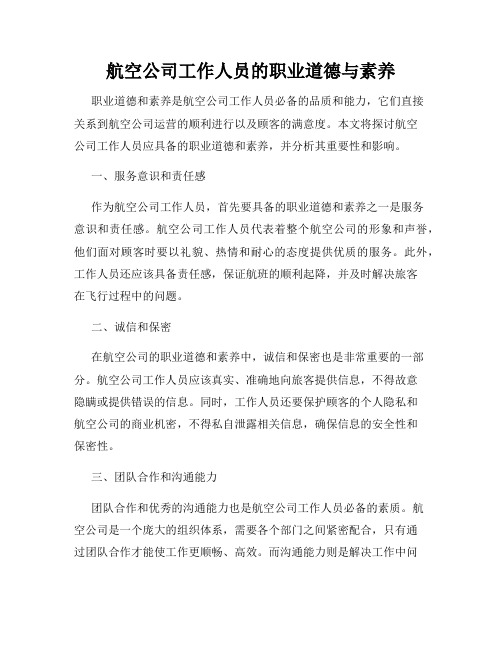 航空公司工作人员的职业道德与素养

职业道德和素养是航空公司工作人员必备的品质和能力，它们直接关系到航空公司运营的顺利进行以及顾客的满意度。本文将探讨航空公司工作人员应具备的职业道德和素养，并分析其重要性和影响。

一、服务意识和责任感

作为航空公司工作人员，首先要具备的职业道德和素养之一是服务意识和责任感。航空公司工作人员代表着整个航空公司的形象和声誉，他们面对顾客时要以礼貌、热情和耐心的态度提供优质的服务。此外，工作人员还应该具备责任感，保证航班的顺利起降，并及时解决旅客在飞行过程中的问题。

二、诚信和保密

在航空公司的职业道德和素养中，诚信和保密也是非常重要的一部分。航空公司工作人员应该真实、准确地向旅客提供信息，不得故意隐瞒或提供错误的信息。同时，工作人员还要保护顾客的个人隐私和航空公司的商业机密，不得私自泄露相关信息，确保信息的安全性和保密性。

三、团队合作和沟通能力

团队合作和优秀的沟通能力也是航空公司工作人员必备的素质。航空公司是一个庞大的组织体系，需要各个部门之间紧密配合，只有通过团队合作才能使工作更顺畅、高效。而沟通能力则是解决工作中问